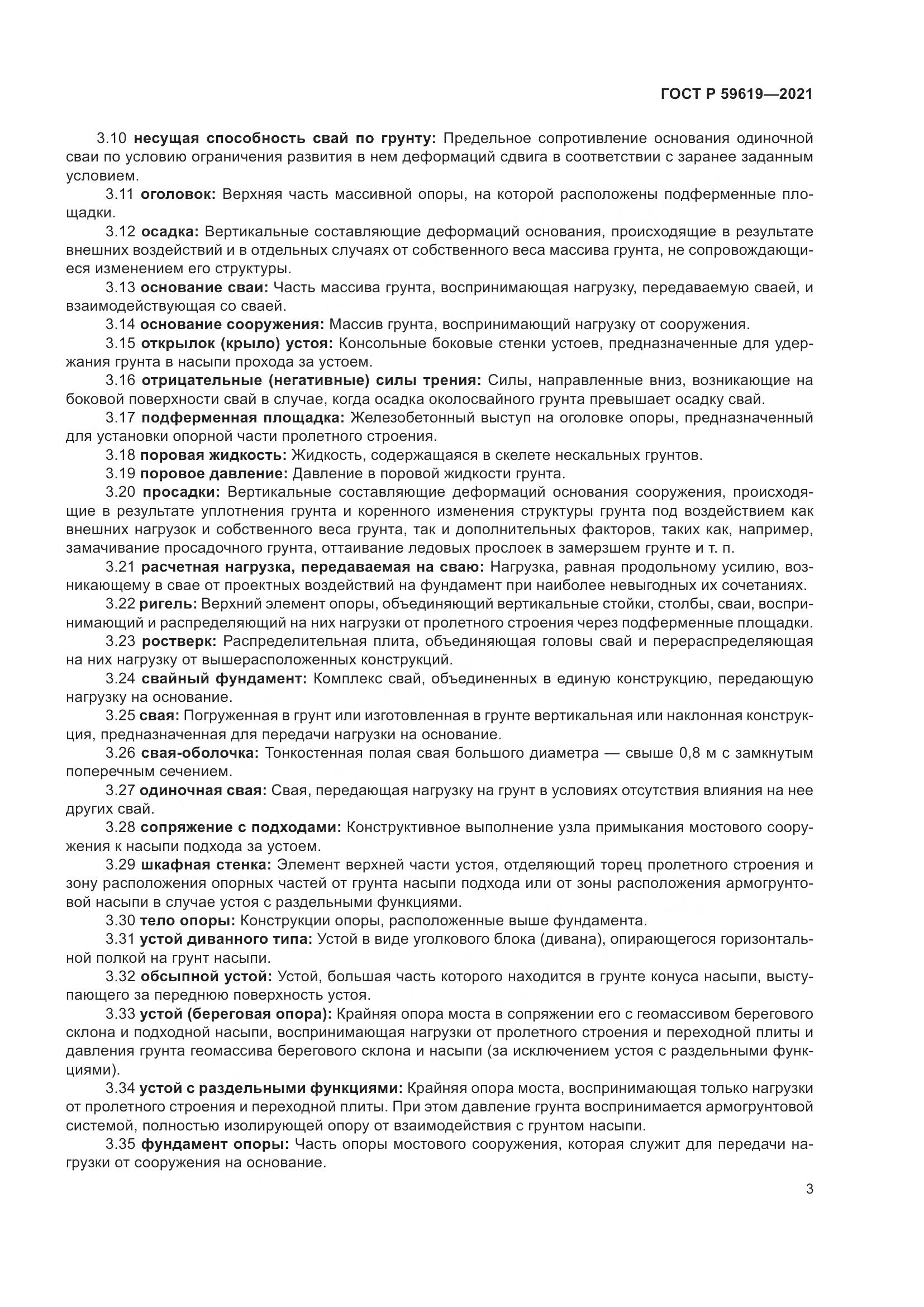 ГОСТ Р 59619—2021

3.10 несущая способность свай по грунту: Предельное сопротивление основания одиночной сваи по условию ограничения развития в нем деформаций сдвига в соответствии с заранее заданным условием.

3.11 оголовок: Верхняя часть массивной опоры, на которой расположены подферменные площадки.

3.12 осадка: Вертикальные составляющие деформаций основания, происходящие в результате внешних воздействий и в отдельных случаях от собственного веса массива грунта, не сопровождающиеся изменением его структуры.

3.13 основание сваи: Часть массива грунта, воспринимающая нагрузку, передаваемую сваей, и взаимодействующая со сваей.

3.14 основание сооружения: Массив грунта, воспринимающий нагрузку от сооружения.

3.15 открылок (крыло) устоя: Консольные боковые стенки устоев, предназначенные для удержания грунта в насыпи прохода за устоем.

3.16 отрицательные (негативные) силы трения: Силы, направленные вниз, возникающие на боковой поверхности свай в случае, когда осадка околосвайного грунта превышает осадку свай.

3.17 подферменная площадка: Железобетонный выступ на оголовке опоры, предназначенный для установки опорной части пролетного строения.

3.18 поровая жидкость: Жидкость, содержащаяся в скелете нескальных грунтов.

3.19 поровое давление: Давление в поровой жидкости грунта.

3.20 просадки: Вертикальные составляющие деформаций основания сооружения, происходящие в результате уплотнения грунта и коренного изменения структуры грунта под воздействием как внешних нагрузок и собственного веса грунта, так и дополнительных факторов, таких как, например, замачивание просадочного грунта, оттаивание ледовых прослоек в замерзшем грунте и т. п.

3.21 расчетная нагрузка, передаваемая на сваю: Нагрузка, равная продольному усилию, возникающему в свае от проектных воздействий на фундамент при наиболее невыгодных их сочетаниях.

3.22 ригель: Верхний элемент опоры, объединяющий вертикальные стойки, столбы, сваи, воспринимающий и распределяющий на них нагрузки от пролетного строения через подферменные площадки.

3.23 ростверк: Распределительная плита, объединяющая головы свай и перераспределяющая на них нагрузку от вышерасположенных конструкций.

3.24 свайный фундамент: Комплекс свай, объединенных в единую конструкцию, передающую нагрузку на основание.

3.25 свая: Погруженная в грунт или изготовленная в грунте вертикальная или наклонная конструкция, предназначенная для передачи нагрузки на основание.

3.26 свая-оболочка: Тонкостенная полая свая большого диаметра — свыше 0,8 м с замкнутым поперечным сечением.

3.27 одиночная свая: Свая, передающая нагрузку на грунт в условиях отсутствия влияния на нее других свай.

3.28 сопряжение с подходами: Конструктивное выполнение узла примыкания мостового сооружения к насыпи подхода за устоем.

3.29 шкафная стенка: Элемент верхней части устоя, отделяющий торец пролетного строения и зону расположения опорных частей от грунта насыпи подхода или от зоны расположения армогрунтовой насыпи в случае устоя с раздельными функциями.

3.30 тело опоры: Конструкции опоры, расположенные выше фундамента.

3.31 устой диванного типа: Устой в виде уголкового блока (дивана), опирающегося горизонтальной полкой на грунт насыпи.

3.32 обсыпной устой: Устой, большая часть которого находится в грунте конуса насыпи, выступающего за переднюю поверхность устоя.

3.33 устой (береговая опора): Крайняя опора моста в сопряжении его с геомассивом берегового склона и подходной насыпи, воспринимающая нагрузки от пролетного строения и переходной плиты и давления грунта геомассива берегового склона и насыпи (за исключением устоя с раздельными функциями).

3.34 устой с раздельными функциями: Крайняя опора моста, воспринимающая только нагрузки от пролетного строения и переходной плиты. При этом давление грунта воспринимается армогрунтовой системой, полностью изолирующей опору от взаимодействия с грунтом насыпи.

3.35 фундамент опоры: Часть опоры мостового сооружения, которая служит для передачи нагрузки от сооружения на основание.

3